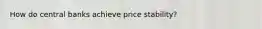 How do central banks achieve price stability?